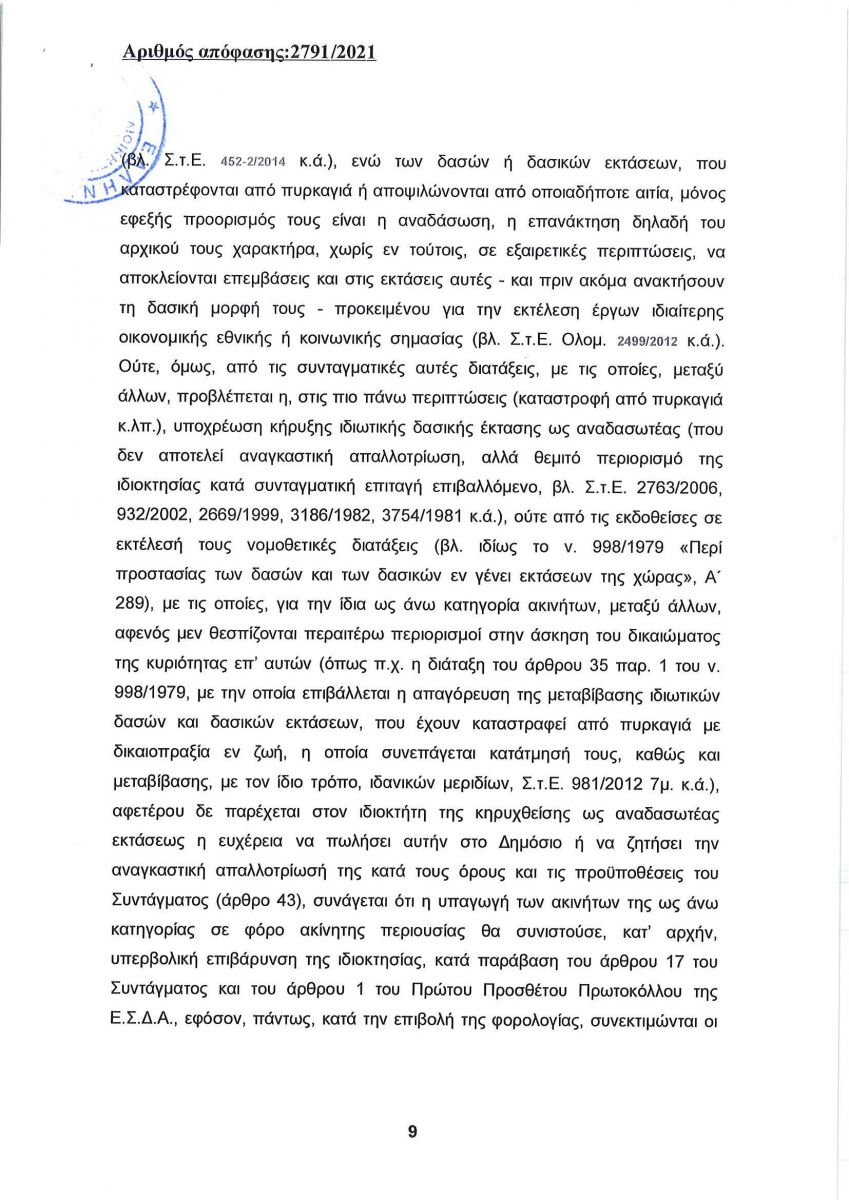 Αριθμός απόφασης:2791/2021

(βλ. Σ.τ.Ε. 452-2/2014 κ.ά.), ενώ των δασών ή δασικών εκτάσεων, που καταστρέφονται από πυρκαγιά ή αποψιλώνονται από οποιαδήποτε αιτία, μόνος εφεξής προορισμός τους είναι η αναδάσωση, η επανάκτηση δηλαδή του αρχικού τους χαρακτήρα, χωρίς εν τούτοις, σε εξαιρετικές περιπτώσεις, να αποκλείονται επεμβάσεις και στις εκτάσεις αυτές - και πριν ακόμα ανακτήσουν τη δασική μορφή τους - προκειμένου για την εκτέλεση έργων ιδιαίτερης οικονομικής εθνικής ή κοινωνικής σημασίας (βλ. Σ.τ.Ε. Ολομ. 2499/2012 κ.ά.). Ούτε, όμως, από τις συνταγματικές αυτές διατάξεις, με τις οποίες, μεταξύ άλλων, προβλέπεται η, στις πιο πάνω περιπτώσεις (καταστροφή από πυρκαγιά κ.λπ.), υποχρέωση κήρυξης ιδιωτικής δασικής έκτασης ως αναδασωτέας (που δεν αποτελεί αναγκαστική απαλλοτρίωση, αλλά θεμιτό περιορισμό της ιδιοκτησίας κατά συνταγματική επιταγή επιβαλλόμενο, βλ. Σ.τ.Ε. 2763/2006, 932/2002, 2669/1999, 3186/1982, 3754/1981 κ.ά.), ούτε από τις εκδοθείσες σε εκτέλεσή τους νομοθετικές διατάξεις (βλ. ιδίως το ν. 998/1979 «Περί προστασίας των δασών και των δασικών εν γένει εκτάσεων της χώρας», Α΄ 289), με τις οποίες, για την ίδια ως άνω κατηγορία ακινήτων, μεταξύ άλλων, αφενός μεν θεσπίζονται περαιτέρω περιορισμοί στην άσκηση του δικαιώματος της κυριότητας επ' αυτών (όπως π.χ. η διάταξη του άρθρου 35 παρ. 1 του ν. 998/1979, με την οποία επιβάλλεται η απαγόρευση της μεταβίβασης ιδιωτικών δασών και δασικών εκτάσεων, που έχουν καταστραφεί από πυρκαγιά με δικαιοπραξία εν ζωή, η οποία συνεπάγεται κατάτμησή τους, καθώς και μεταβίβασης, με τον ίδιο τρόπο, ιδανικών μεριδίων, Σ.τ.Ε. 981/2012 7μ. κ.ά.), αφετέρου δε παρέχεται στον ιδιοκτήτη της κηρυχθείσης ως αναδασωτέας εκτάσεως η ευχέρεια να πωλήσει αυτήν στο Δημόσιο ή να ζητήσει την αναγκαστική απαλλοτρίωσή της κατά τους όρους και τις προϋποθέσεις του Συντάγματος (άρθρο 43), συνάγεται ότι η υπαγωγή των ακινήτων της ως άνω κατηγορίας σε φόρο ακίνητης περιουσίας θα συνιστούσε, κατ' αρχήν, υπερβολική επιβάρυνση της ιδιοκτησίας, κατά παράβαση του άρθρου 17 του Συντάγματος και του άρθρου 1 του Πρώτου Προσθέτου Πρωτοκόλλου της Ε.Σ.Δ.Α., εφόσον, πάντως, κατά την επιβολή της φορολογίας, συνεκτιμώνται οι

9